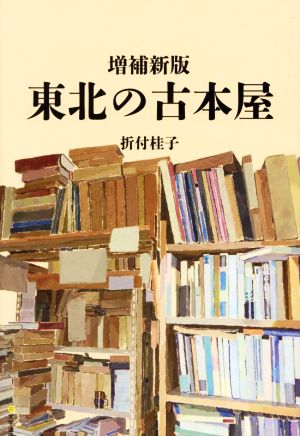 増補新版
東北の古本屋

折付桂子